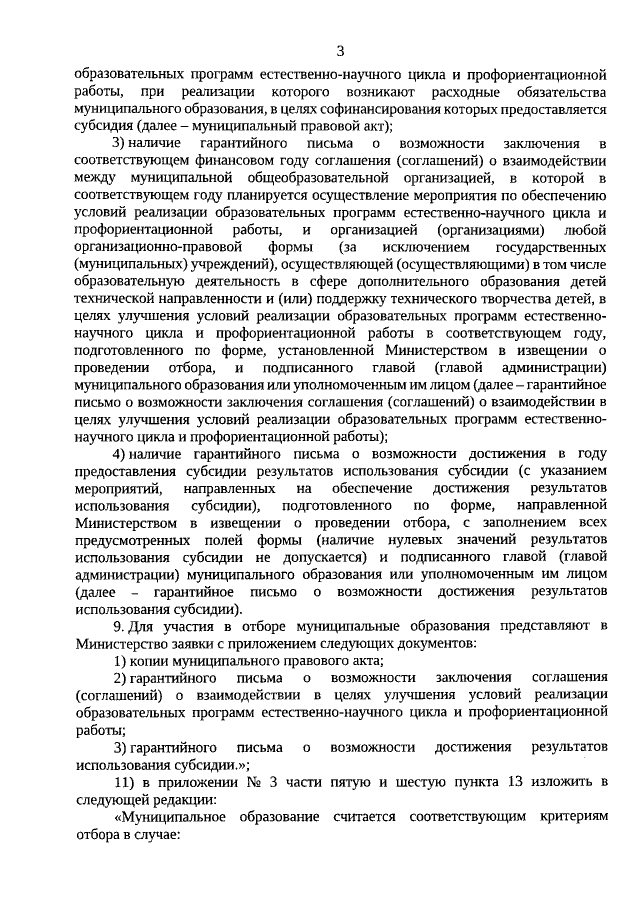 3

образовательных программ естественно-научного цикла и профориентационной работы, при реализации которого возникают расходные обязательства муниципального образования, в целях софинансирования которых предоставляется субсидия (далее – муниципальный правовой акт);

3) наличие гарантийного письма о возможности заключения в соответствующем финансовом году соглашения (соглашений) о взаимодействии между муниципальной общеобразовательной организацией, в которой в соответствующем году планируется осуществление мероприятия по обеспечению условий реализации образовательных программ естественно-научного цикла и профориентационной работы, и организацией (организациями) любой организационно-правовой формы (за исключением государственных (муниципальных) учреждений), осуществляющей (осуществляющими) в том числе образовательную деятельность в сфере дополнительного образования детей технической направленности и (или) поддержку технического творчества детей, в целях улучшения условий реализации образовательных программ естественно-научного цикла и профориентационной работы в соответствующем году, подготовленного по форме, установленной Министерством в извещении о проведении отбора, и подписанного главой (главой администрации) муниципального образования или уполномоченным им лицом (далее – гарантийное письмо о возможности заключения соглашения (соглашений) о взаимодействии в целях улучшения условий реализации образовательных программ естественно-научного цикла и профориентационной работы);

4) наличие гарантийного письма о возможности достижения в году предоставления субсидии результатов использования субсидии (с указанием мероприятий, направленных на обеспечение достижения результатов использования субсидии), подготовленного по форме, направленной Министерством в извещении о проведении отбора, с заполнением всех предусмотренных полей формы (наличие нулевых значений результатов использования субсидии не допускается) и подписанного главой (главой администрации) муниципального образования или уполномоченным им лицом (далее – гарантийное письмо о возможности достижения результатов использования субсидии).

9. Для участия в отборе муниципальные образования представляют в Министерство заявки с приложением следующих документов:

1) копии муниципального правового акта;

2) гарантийного письма о возможности заключения соглашения (соглашений) о взаимодействии в целях улучшения условий реализации образовательных программ естественно-научного цикла и профориентационной работы;

3) гарантийного письма о возможности достижения результатов использования субсидии.»;

11) в приложении № 3 части пятую и шестую пункта 13 изложить в следующей редакции:

«Муниципальное образование считается соответствующим критериям отбора в случае: